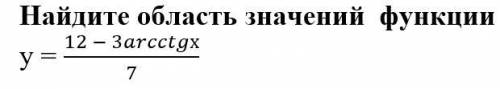 Найдите область значений функции

$y = \frac{12 - 3arcctgx}{7}$